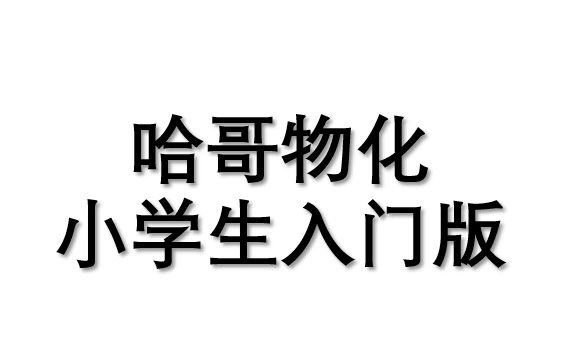 哈哥物化
小学生入门版